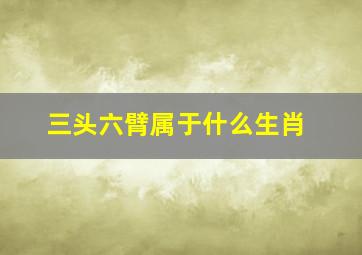 三头六臂属于什么生肖